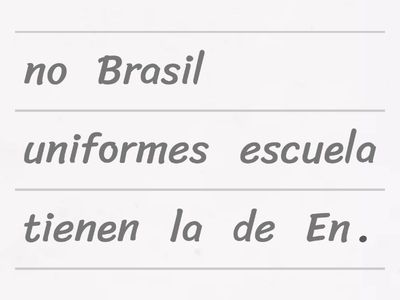 no Brasil

uniformes escuela

tienen la de En.